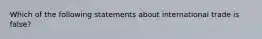 Which of the following statements about international trade is false?